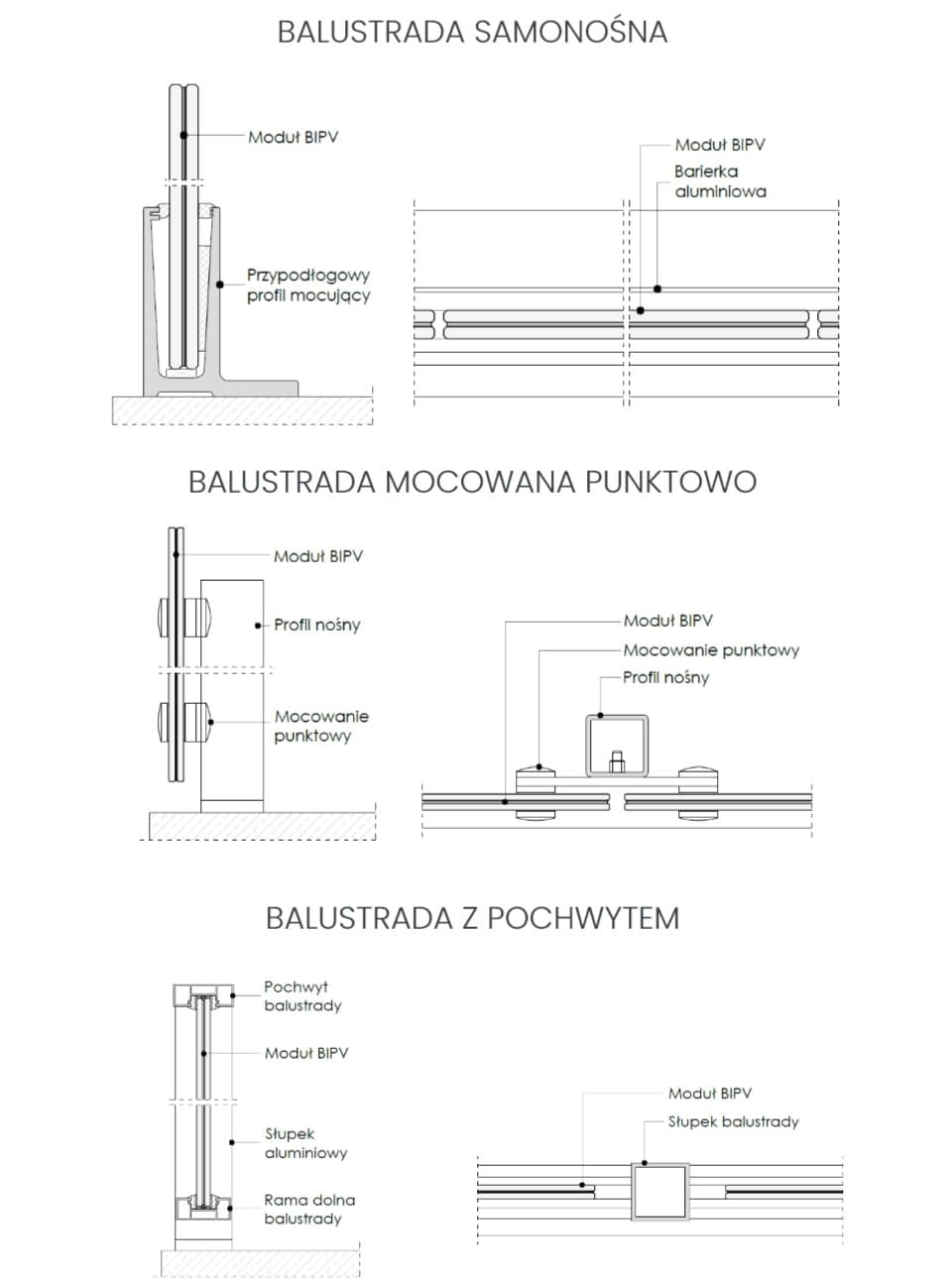 BALUSTRADA SAMONOŚNA

Moduł BIPV

Przypodłogowy profil mocujący

Moduł BIPV

Barierka aluminiowa

BALUSTRADA MOCOWANA PUNKTOWO

Moduł BIPV

Profil nośny

Mocowanie punktowy

Moduł BIPV

Mocowanie punktowy

Profil nośny

BALUSTRADA Z POCHWYTEM

Pochwyt balustrady

Moduł BIPV

Słupek aluminiowy

Rama dolna balustrady

Moduł BIPV

Słupek balustrady